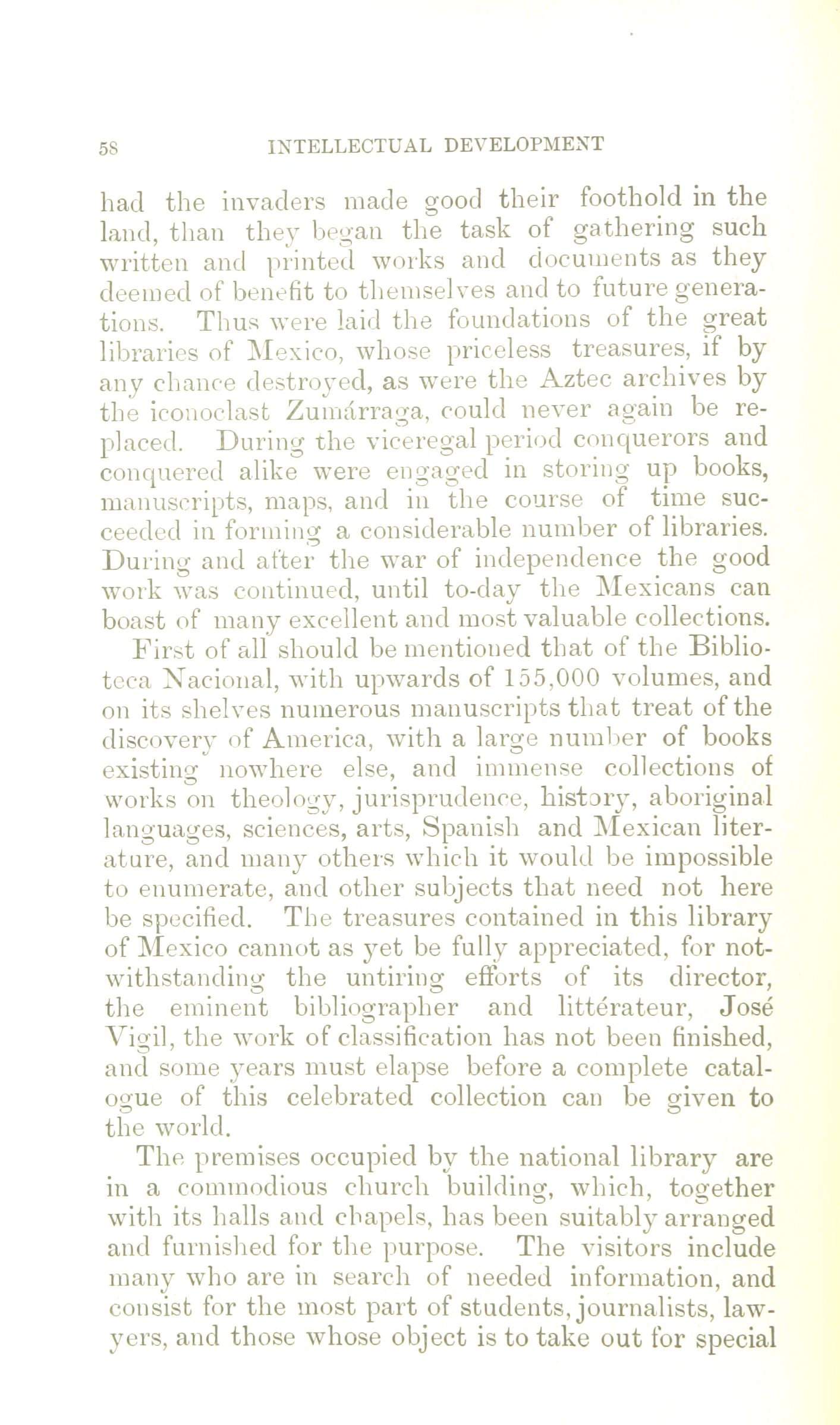 58 INTELLECTUAL DEVELOPMENT

had the invaders made good their foothold in the land, than they began the task of gathering such written and printed works and documents as they deemed of benefit to themselves and to future generations. Thus were laid the foundations of the great libraries of Mexico, whose priceless treasures, if by any chance destroyed, as were the Aztec archives by the iconoclast Zumárraga, could never again be replaced. During the viceregal period conquerors and conquered alike were engaged in storing up books, manuscripts, maps, and in the course of time succeeded in forming a considerable number of libraries. During and after the war of independence the good work was continued, until to-day the Mexicans can boast of many excellent and most valuable collections.

First of all should be mentioned that of the Biblioteca Nacional, with upwards of 155,000 volumes, and on its shelves numerous manuscripts that treat of the discovery of America, with a large number of books existing nowhere else, and immense collections of works on theology, jurisprudence, history, aboriginal languages, sciences, arts, Spanish and Mexican literature, and many others which it would be impossible to enumerate, and other subjects that need not here be specified. The treasures contained in this library of Mexico cannot as yet be fully appreciated, for notwithstanding the untiring efforts of its director, the eminent bibliographer and littérateur, José Vigil, the work of classification has not been finished, and some years must elapse before a complete catalogue of this celebrated collection can be given to the world.

The premises occupied by the national library are in a commodious church building, which, together with its halls and chapels, has been suitably arranged and furnished for the purpose. The visitors include many who are in search of needed information, and consist for the most part of students, journalists, lawyers, and those whose object is to take out for special